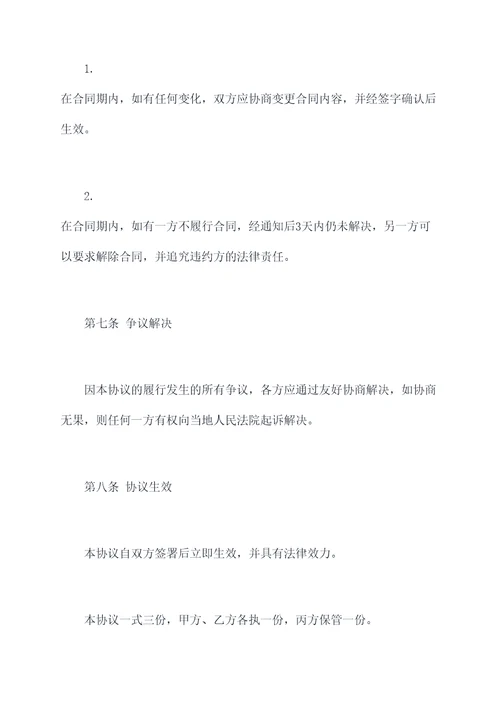 1.

在合同期内，如有任何变化，双方应协商变更合同内容，并经签字确认后生效。

2.

在合同期内，如有一方不履行合同，经通知后3天内仍未解决，另一方可以要求解除合同，并追究违约方的法律责任。

第七条 争议解决

因本协议的履行发生的所有争议，各方应通过友好协商解决，如协商无果，则任何一方有权向当地人民法院起诉解决。

第八条 协议生效

本协议自双方签署后立即生效，并具有法律效力。

本协议一式三份，甲方、乙方各执一份，丙方保管一份。